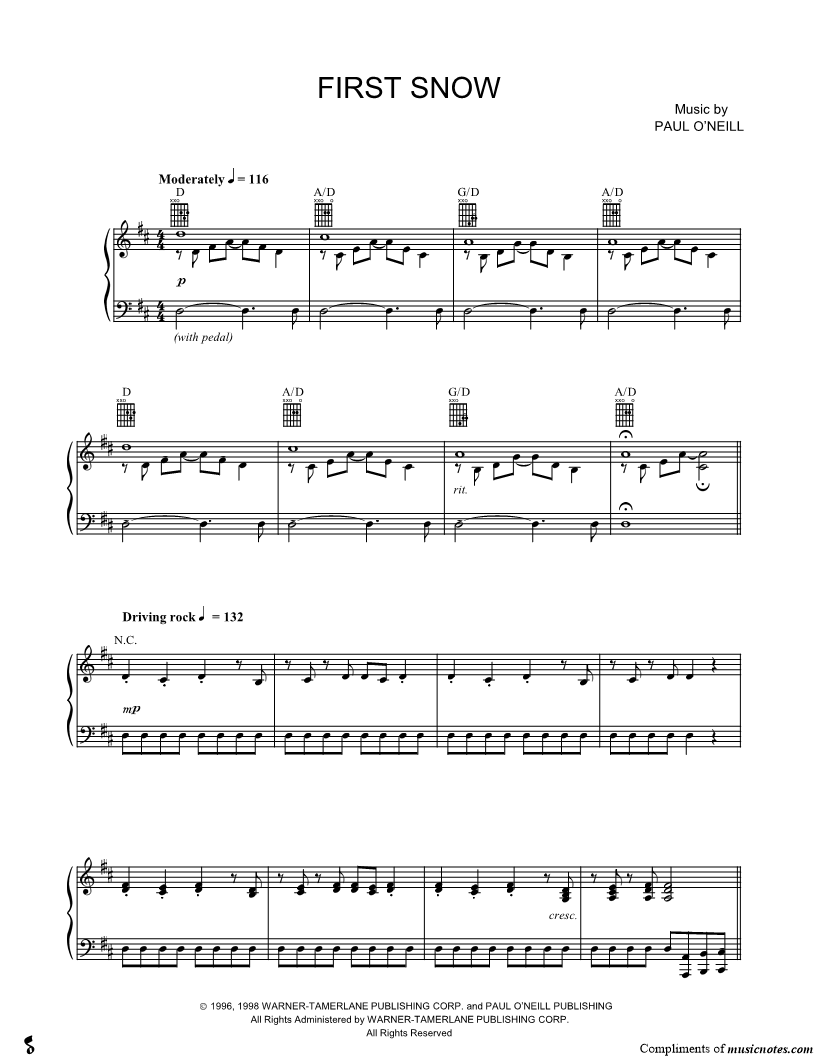 FIRST SNOW

Music by
PAUL O'NEILL

Moderately ♩ = 116

D A/D G/D A/D

p

(with pedal)

D A/D G/D A/D

rit.

Driving rock ♩ = 132

N.C.

mp

cresc.

© 1996, 1998 WARNER-TAMERLANE PUBLISHING CORP. and PAUL O'NEILL PUBLISHING
All Rights Administered by WARNER-TAMERLANE PUBLISHING CORP.
All Rights Reserved

Compliments of musicnotes.com